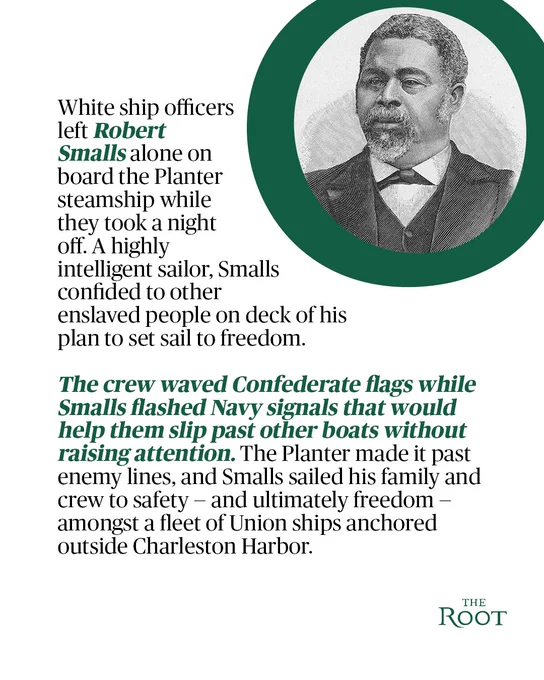 White ship officers left Robert Smalls alone on board the Planter steamship while they took a night off. A highly intelligent sailor, Smalls confided to other enslaved people on deck of his plan to set sail to freedom.

The crew waved Confederate flags while Smalls flashed Navy signals that would help them slip past other boats without raising attention. The Planter made it past enemy lines, and Smalls sailed his family and crew to safety – and ultimately freedom – amongst a fleet of Union ships anchored outside Charleston Harbor.

THE
ROOT